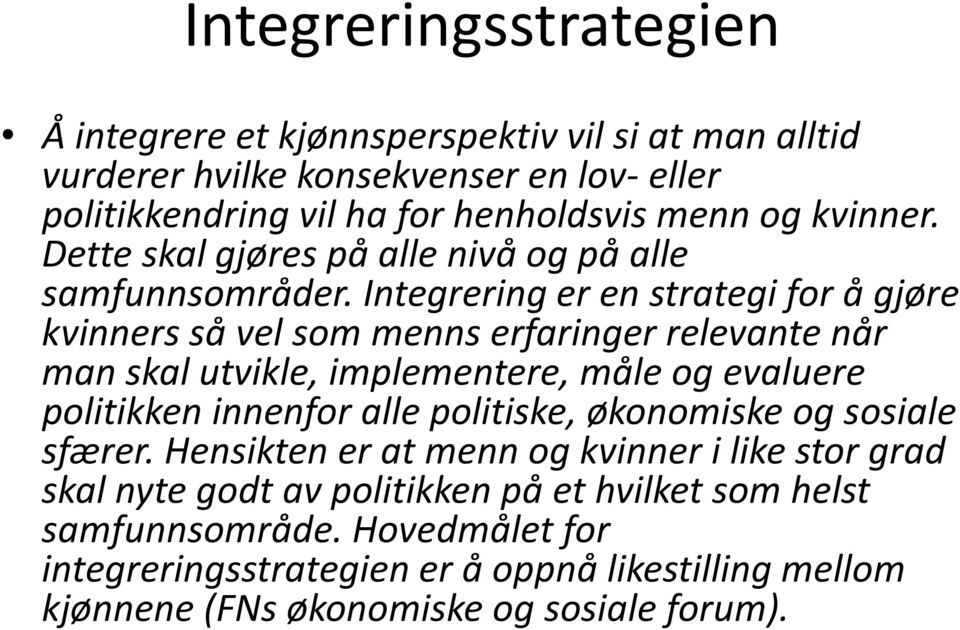 Integreringsstrategien

• Å integrere et kjønnsperspektiv vil si at man alltid vurderer hvilke konsekvenser en lov- eller politikkendring vil ha for henholdsvis menn og kvinner. Dette skal gjøres på alle nivå og på alle samfunnsområder. Integrering er en strategi for å gjøre kvinners så vel som menns erfaringer relevante når man skal utvikle, implementere, måle og evaluere politikken innenfor alle politiske, økonomiske og sosiale sfærer. Hensikten er at menn og kvinner i like stor grad skal nyte godt av politikken på et hvilket som helst samfunnsområde. Hovedmålet for integreringsstrategien er å oppnå likestilling mellom kjønnene (FNs økonomiske og sosiale forum).